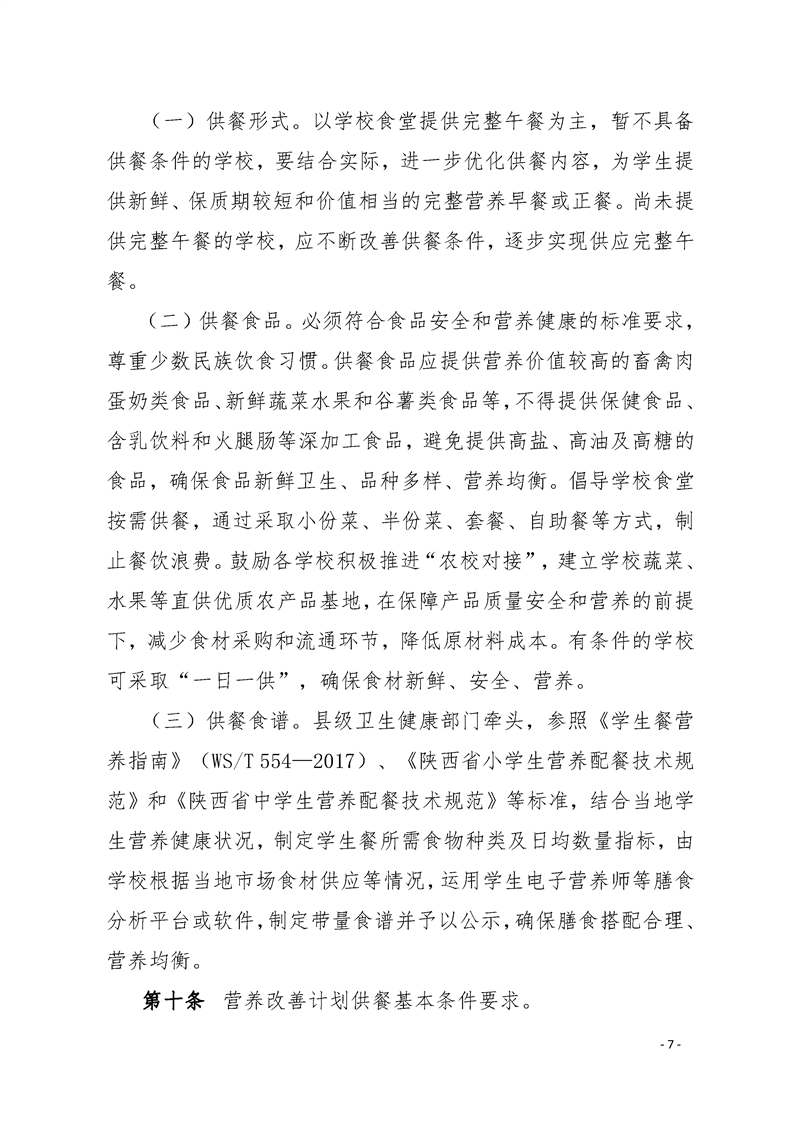 （一）供餐形式。以学校食堂提供完整午餐为主，暂不具备供餐条件的学校，要结合实际，进一步优化供餐内容，为学生提供新鲜、保质期较短和价值相当的完整营养早餐或正餐。尚未提供完整午餐的学校，应不断改善供餐条件，逐步实现供应完整午餐。

（二）供餐食品。必须符合食品安全和营养健康的标准要求，尊重少数民族饮食习惯。供餐食品应提供营养价值较高的畜禽肉蛋奶类食品、新鲜蔬菜水果和谷薯类食品等，不得提供保健食品、含乳饮料和火腿肠等深加工食品，避免提供高盐、高油及高糖的食品，确保食品新鲜卫生、品种多样、营养均衡。倡导学校食堂按需供餐，通过采取小份菜、半份菜、套餐、自助餐等方式，制止餐饮浪费。鼓励各学校积极推进“农校对接”，建立学校蔬菜、水果等直供优质农产品基地，在保障产品质量安全和营养的前提下，减少食材采购和流通环节，降低原材料成本。有条件的学校可采取“一日一供”，确保食材新鲜、安全、营养。

（三）供餐食谱。县级卫生健康部门牵头，参照《学生餐营养指南》（WS/T 554—2017）、《陕西省小学生营养配餐技术规范》和《陕西省中学生营养配餐技术规范》等标准，结合当地学生营养健康状况，制定学生餐所需食物种类及日均数量指标，由学校根据当地市场食材供应等情况，运用学生电子营养师等膳食分析平台或软件，制定带量食谱并予以公示，确保膳食搭配合理、营养均衡。

第十条 营养改善计划供餐基本条件要求。

- 7 -